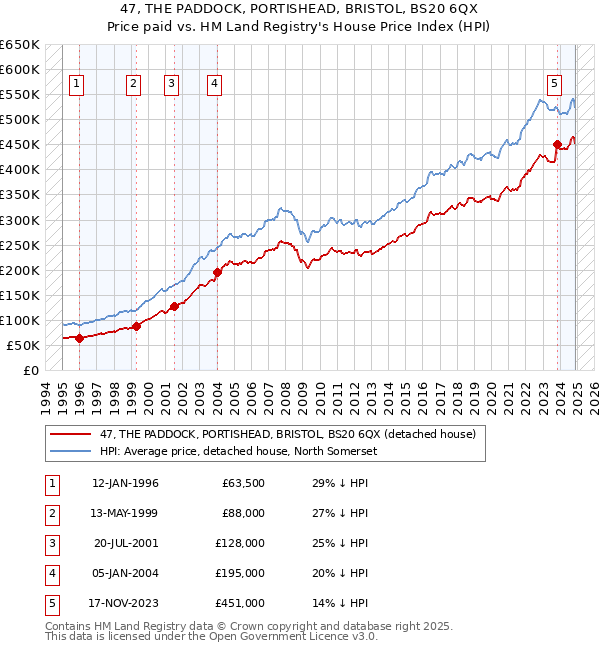 47, THE PADDOCK, PORTISHEAD, BRISTOL, BS20 6QX
Price paid vs. HM Land Registry's House Price Index (HPI)

£650K
£600K
£550K
£500K
£450K
£400K
£350K
£300K
£250K
£200K
£150K
£100K
£50K
£0

1 2 3 4 5

1994 1995 1996 1997 1998 1999 2000 2001 2002 2003 2004 2005 2006 2007 2008 2009 2010 2011 2012 2013 2014 2015 2016 2017 2018 2019 2020 2021 2022 2023 2024 2025 2026

47, THE PADDOCK, PORTISHEAD, BRISTOL, BS20 6QX (detached house)
HPI: Average price, detached house, North Somerset

| 1 | 12-JAN-1996 | £63,500 | 29% ↓ HPI |
|---|---|---|---|
| 2 | 13-MAY-1999 | £88,000 | 27% ↓ HPI |
| 3 | 20-JUL-2001 | £128,000 | 25% ↓ HPI |
| 4 | 05-JAN-2004 | £195,000 | 20% ↓ HPI |
| 5 | 17-NOV-2023 | £451,000 | 14% ↓ HPI |

Contains HM Land Registry data © Crown copyright and database right 2025.
This data is licensed under the Open Government Licence v3.0.